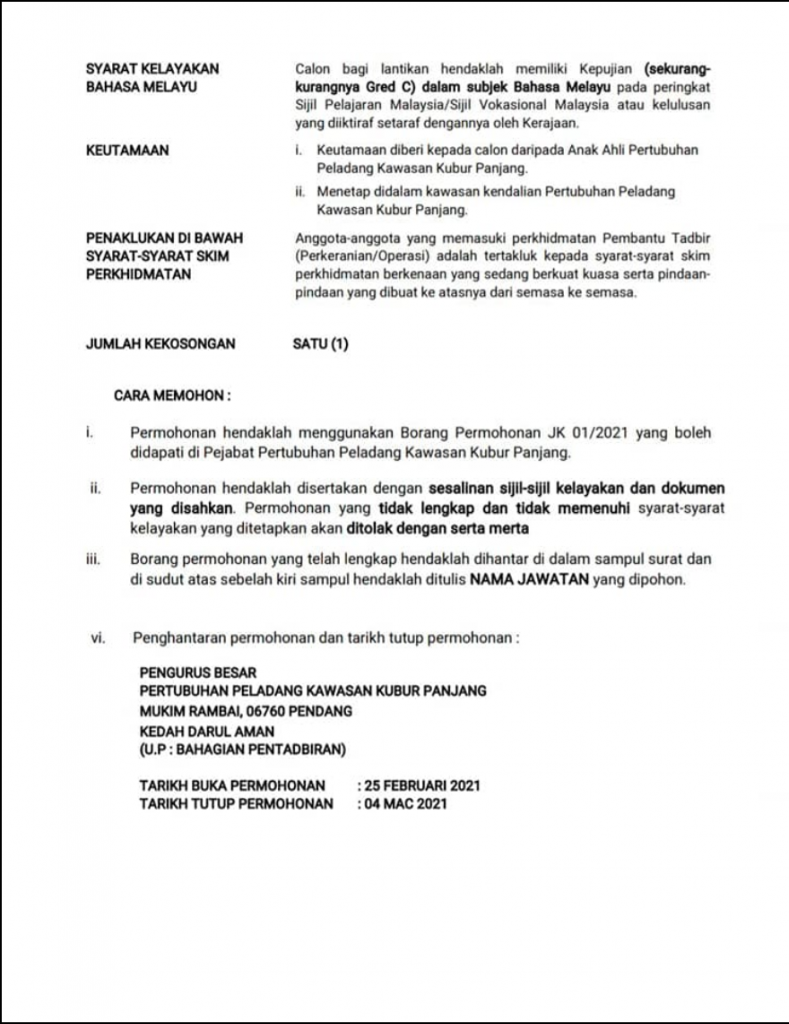 SYARAT KELAYAKAN BAHASA MELAYU

Calon bagi lantikan hendaklah memiliki Kepujian (sekurang-kurangnya Gred C) dalam subjek Bahasa Melayu pada peringkat Sijil Pelajaran Malaysia/Sijil Vokasional Malaysia atau kelulusan yang diiktiraf setaraf dengannya oleh Kerajaan.

KEUTAMAAN

i. Keutamaan diberi kepada calon daripada Anak Ahli Pertubuhan Peladang Kawasan Kubur Panjang.

ii. Menetap didalam kawasan kendalian Pertubuhan Peladang Kawasan Kubur Panjang.

PENAKLUKAN DI BAWAH SYARAT-SYARAT SKIM PERKHIDMATAN

Anggota-anggota yang memasuki perkhidmatan Pembantu Tadbir (Perkeranian/Operasi) adalah tertakluk kepada syarat-syarat skim perkhidmatan berkenaan yang sedang berkuat kuasa serta pindaan-pindaan yang dibuat ke atasnya dari semasa ke semasa.

JUMLAH KEKOSONGAN SATU (1)

CARA MEMOHON :

i. Permohonan hendaklah menggunakan Borang Permohonan JK 01/2021 yang boleh didapati di Pejabat Pertubuhan Peladang Kawasan Kubur Panjang.

ii. Permohonan hendaklah disertakan dengan sesalinan sijil-sijil kelayakan dan dokumen yang disahkan. Permohonan yang tidak lengkap dan tidak memenuhi syarat-syarat kelayakan yang ditetapkan akan ditolak dengan serta merta

iii. Borang permohonan yang telah lengkap hendaklah dihantar di dalam sampul surat dan di sudut atas sebelah kiri sampul hendaklah ditulis NAMA JAWATAN yang dipohon.

vi. Penghantaran permohonan dan tarikh tutup permohonan :

PENGURUS BESAR
PERTUBUHAN PELADANG KAWASAN KUBUR PANJANG
MUKIM RAMBAI, 06760 PENDANG
KEDAH DARUL AMAN
(U.P : BAHAGIAN PENTADBIRAN)

TARIKH BUKA PERMOHONAN : 25 FEBRUARI 2021
TARIKH TUTUP PERMOHONAN : 04 MAC 2021